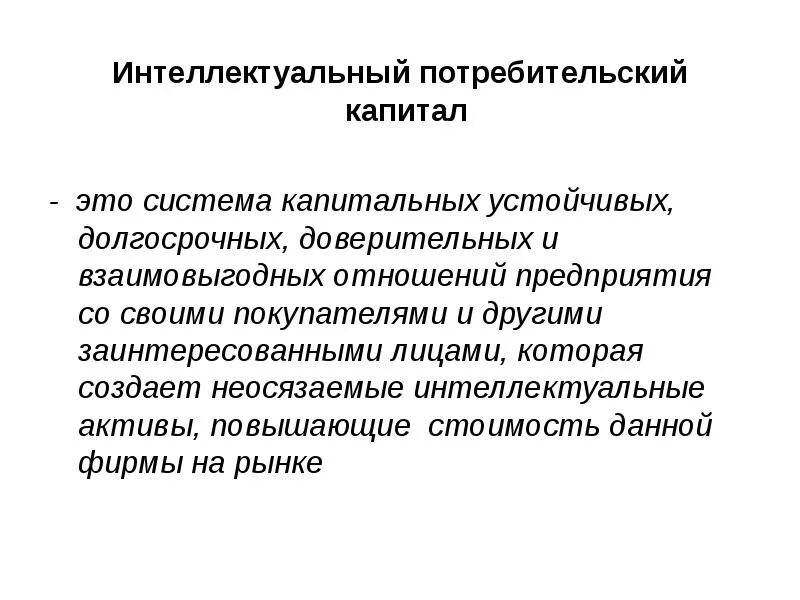 Интеллектуальный потребительский капитал

- это система капитальных устойчивых, долгосрочных, доверительных и взаимовыгодных отношений предприятия со своими покупателями и другими заинтересованными лицами, которая создает неосязаемые интеллектуальные активы, повышающие стоимость данной фирмы на рынке